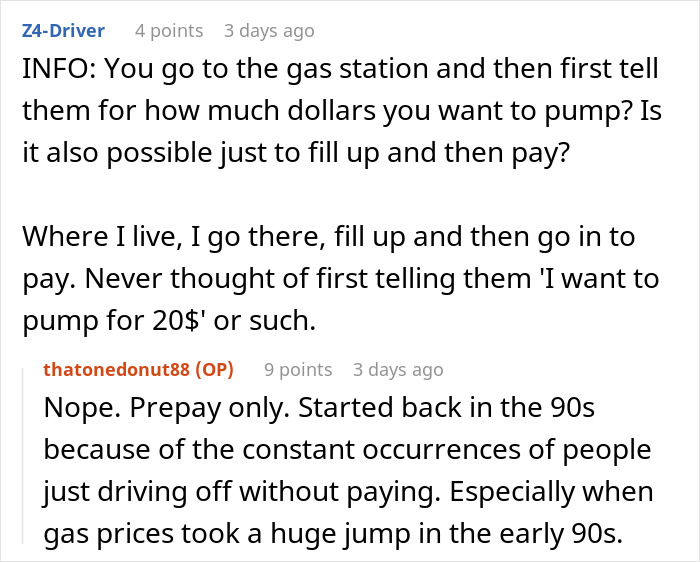 Z4-Driver 4 points 3 days ago
INFO: You go to the gas station and then first tell them for how much dollars you want to pump? Is it also possible just to fill up and then pay?

Where I live, I go there, fill up and then go in to pay. Never thought of first telling them 'I want to pump for 20$' or such.

thatonedonut88 (OP) 9 points 3 days ago
Nope. Prepay only. Started back in the 90s because of the constant occurrences of people just driving off without paying. Especially when gas prices took a huge jump in the early 90s.